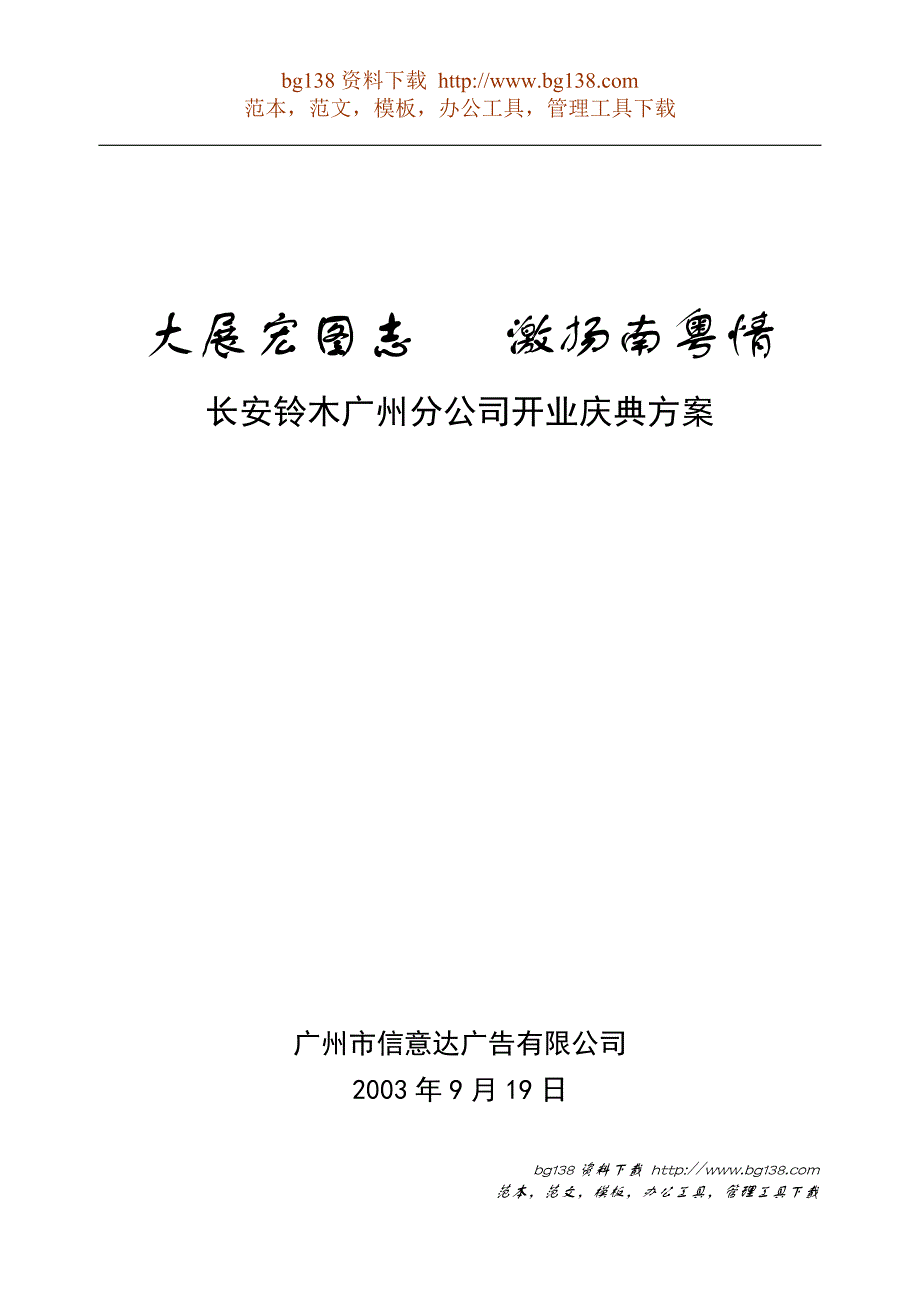 bg138 资料下载 http://www.bg138.com
范本，范文，模板，办公工具，管理工具下载

大展宏图志　激扬南粤情

长安铃木广州分公司开业庆典方案

广州市信意达广告有限公司
2003 年 9 月 19 日

bg138 资料下载 http://www.bg138.com
范本，范文，模板，办公工具，管理工具下载